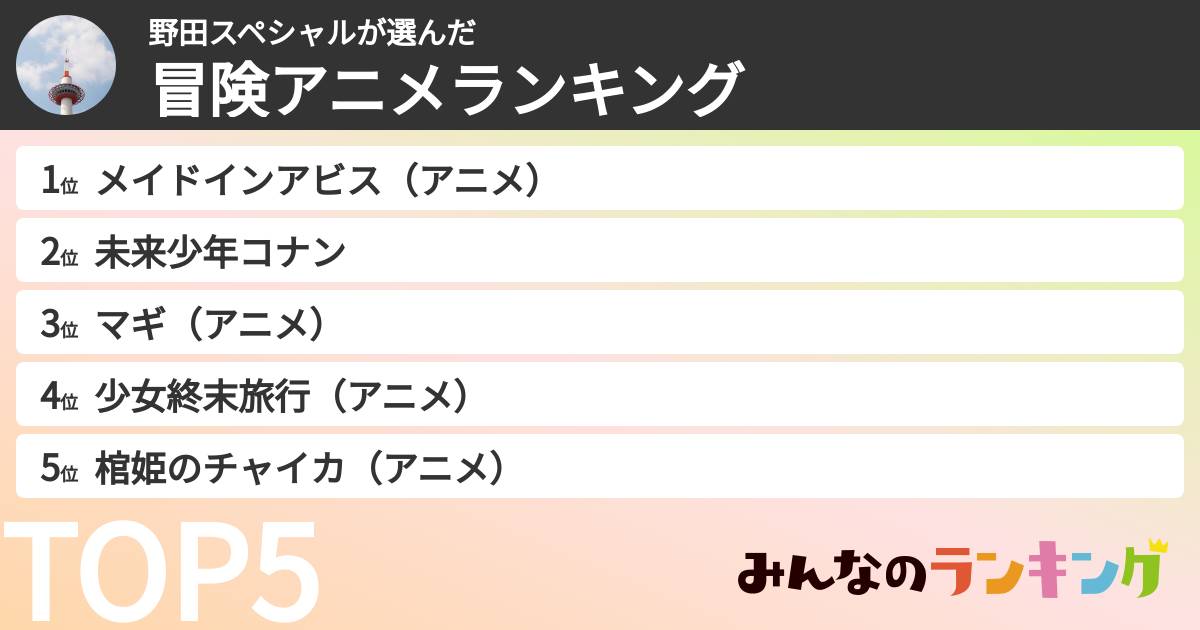 野田スペシャルが選んだ
冒険アニメランキング

1位 メイドインアビス（アニメ）

2位 未来少年コナン

3位 マギ（アニメ）

4位 少女終末旅行（アニメ）

5位 棺姫のチャイカ（アニメ）

TOP5

みんなのランキング